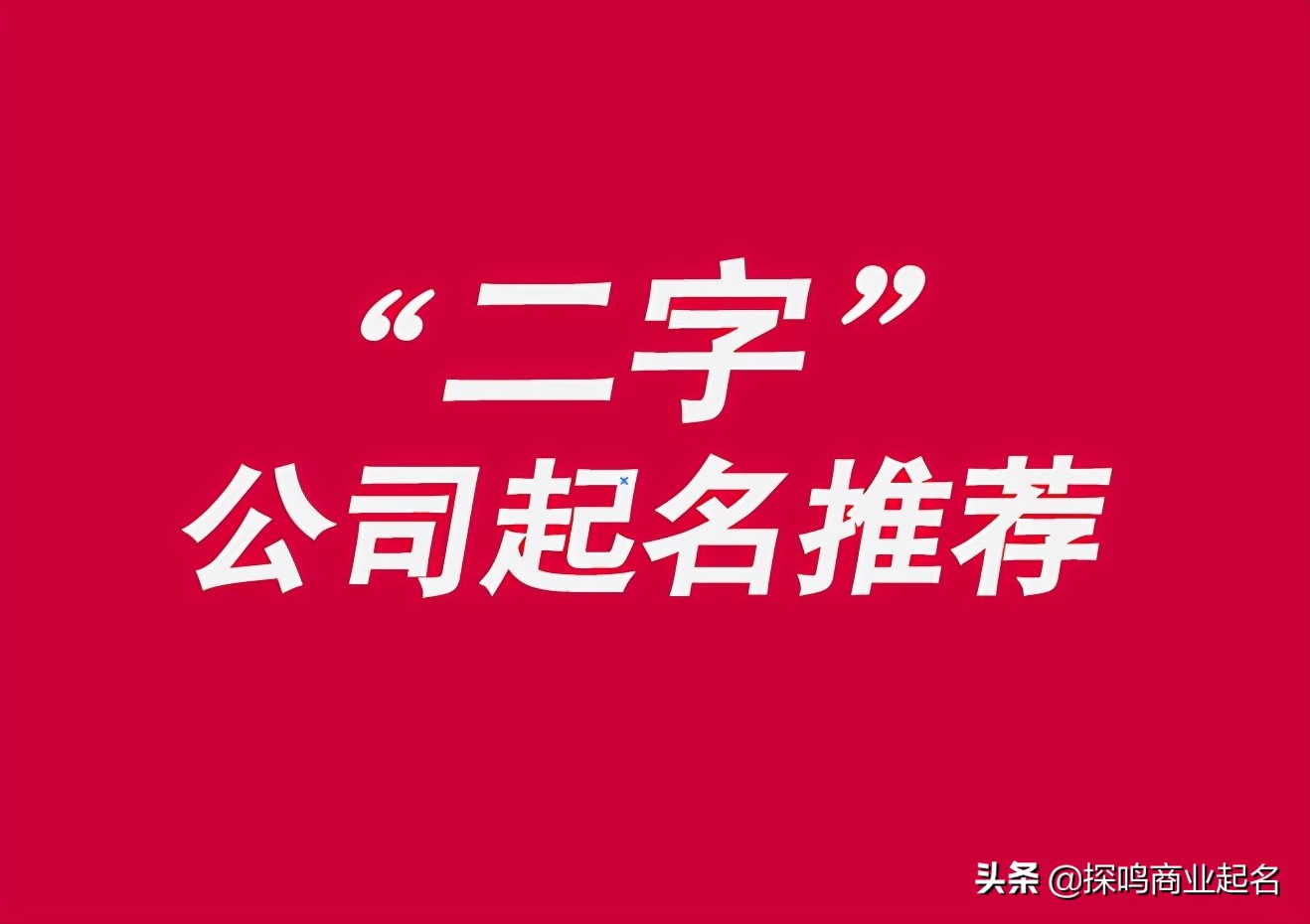 “二字”
公司起名推荐

头条 @探鸣商业起名